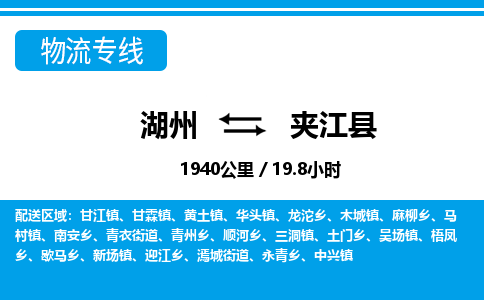 物流专线

湖州 夹江县

1940公里 / 19.8小时

配送区域：甘江镇、甘霖镇、黄土镇、华头镇、龙沱乡、木城镇、麻柳乡、马村镇、南安乡、青衣街道、青州乡、顺河乡、三洞镇、土门乡、吴场镇、梧凤乡、歇马乡、新场镇、迎江乡、漹城街道、永青乡、中兴镇